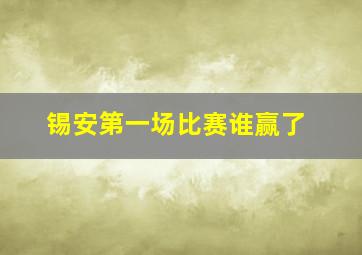 锡安第一场比赛谁赢了